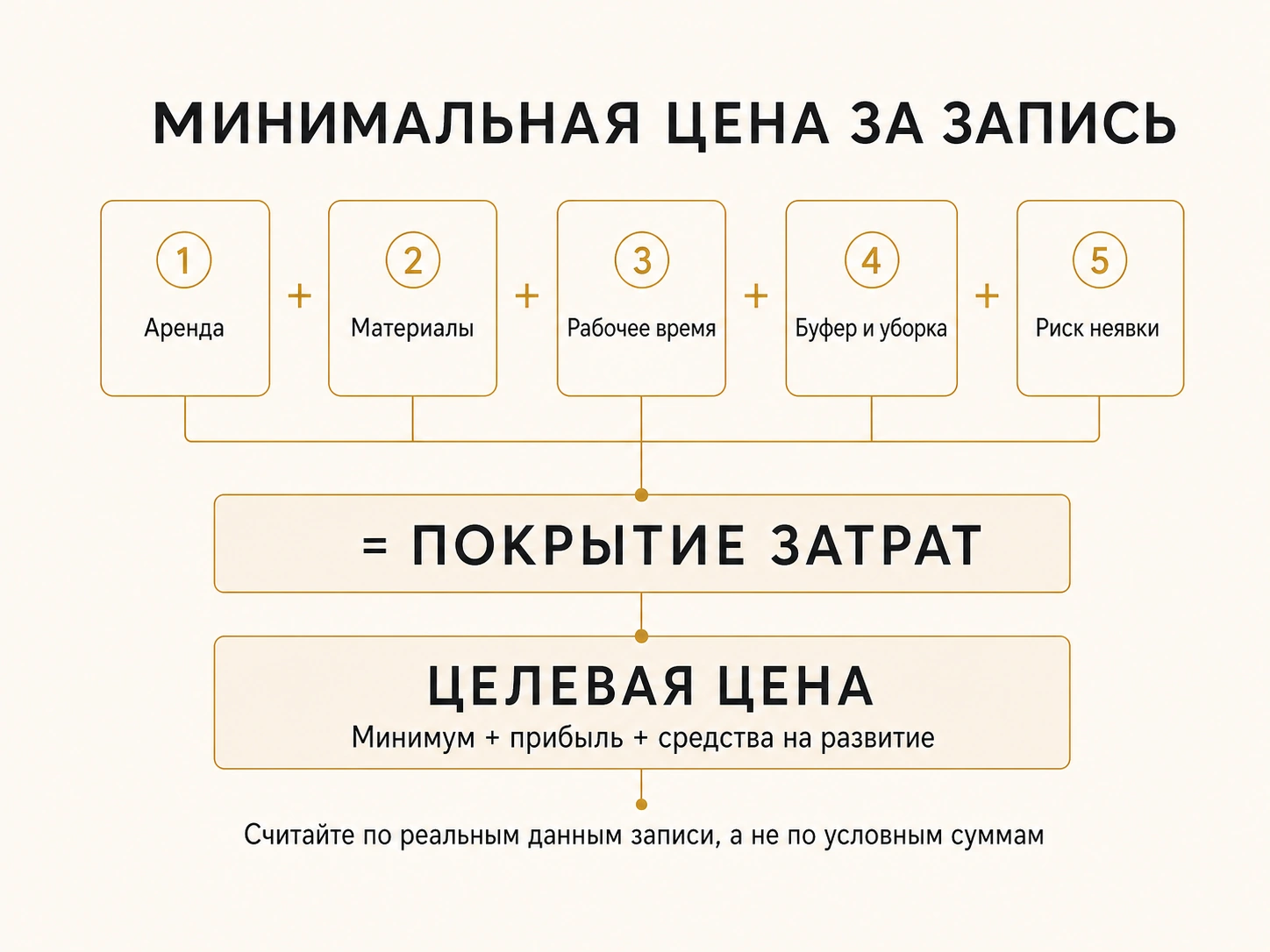 МИНИМАЛЬНАЯ ЦЕНА ЗА ЗАПИСЬ

1 Аренда + 2 Материалы + 3 Рабочее время + 4 Буфер и уборка + 5 Риск неявки

= ПОКРЫТИЕ ЗАТРАТ

ЦЕЛЕВАЯ ЦЕНА
Минимум + прибыль + средства на развитие

Считайте по реальным данным записи, а не по условным суммам